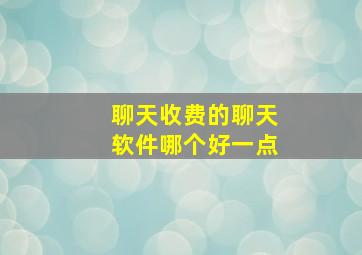 聊天收费的聊天软件哪个好一点